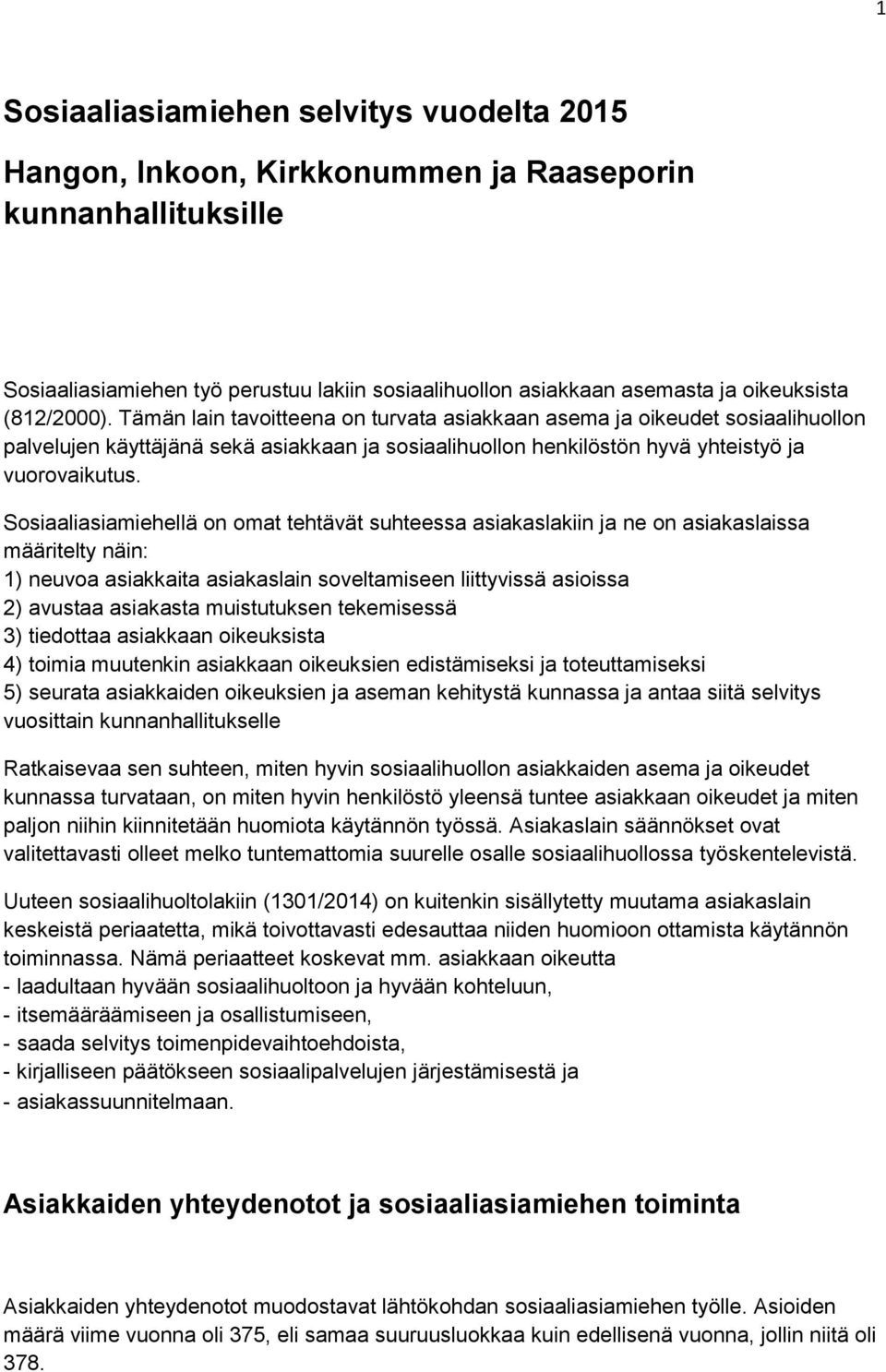 1

Sosiaaliasiamiehen selvitys vuodelta 2015

Hangon, Inkoon, Kirkkonummen ja Raaseporin kunnanhallituksille

Sosiaaliasiamiehen työ perustuu lakiin sosiaalihuollon asiakkaan asemasta ja oikeuksista (812/2000). Tämän lain tavoitteena on turvata asiakkaan asema ja oikeudet sosiaalihuollon palvelujen käyttäjänä sekä asiakkaan ja sosiaalihuollon henkilöstön hyvä yhteistyö ja vuorovaikutus.

Sosiaaliasiamiehellä on omat tehtävät suhteessa asiakaslakiin ja ne on asiakaslaissa määritelty näin:
1) neuvoa asiakkaita asiakaslain soveltamiseen liittyvissä asioissa
2) avustaa asiakasta muistutuksen tekemisessä
3) tiedottaa asiakkaan oikeuksista
4) toimia muutenkin asiakkaan oikeuksien edistämiseksi ja toteuttamiseksi
5) seurata asiakkaiden oikeuksien ja aseman kehitystä kunnassa ja antaa siitä selvitys vuosittain kunnanhallitukselle

Ratkaisevaa sen suhteen, miten hyvin sosiaalihuollon asiakkaiden asema ja oikeudet kunnassa turvataan, on miten hyvin henkilöstö yleensä tuntee asiakkaan oikeudet ja miten paljon niihin kiinnitetään huomiota käytännön työssä. Asiakaslain säännökset ovat valitettavasti olleet melko tuntemattomia suurelle osalle sosiaalihuollossa työskentelevistä.

Uuteen sosiaalihuoltolakiin (1301/2014) on kuitenkin sisällytetty muutama asiakaslain keskeistä periaatetta, mikä toivottavasti edesauttaa niiden huomioon ottamista käytännön toiminnassa. Nämä periaatteet koskevat mm. asiakkaan oikeutta
- laadultaan hyvään sosiaalihuoltoon ja hyvään kohteluun,
- itsemääräämiseen ja osallistumiseen,
- saada selvitys toimenpidevaihtoehdoista,
- kirjalliseen päätökseen sosiaalipalvelujen järjestämisestä ja
- asiakassuunnitelmaan.

Asiakkaiden yhteydenotot ja sosiaaliasiamiehen toiminta

Asiakkaiden yhteydenotot muodostavat lähtökohdan sosiaaliasiamiehen työlle. Asioiden määrä viime vuonna oli 375, eli samaa suuruusluokkaa kuin edellisenä vuonna, jollin niitä oli 378.